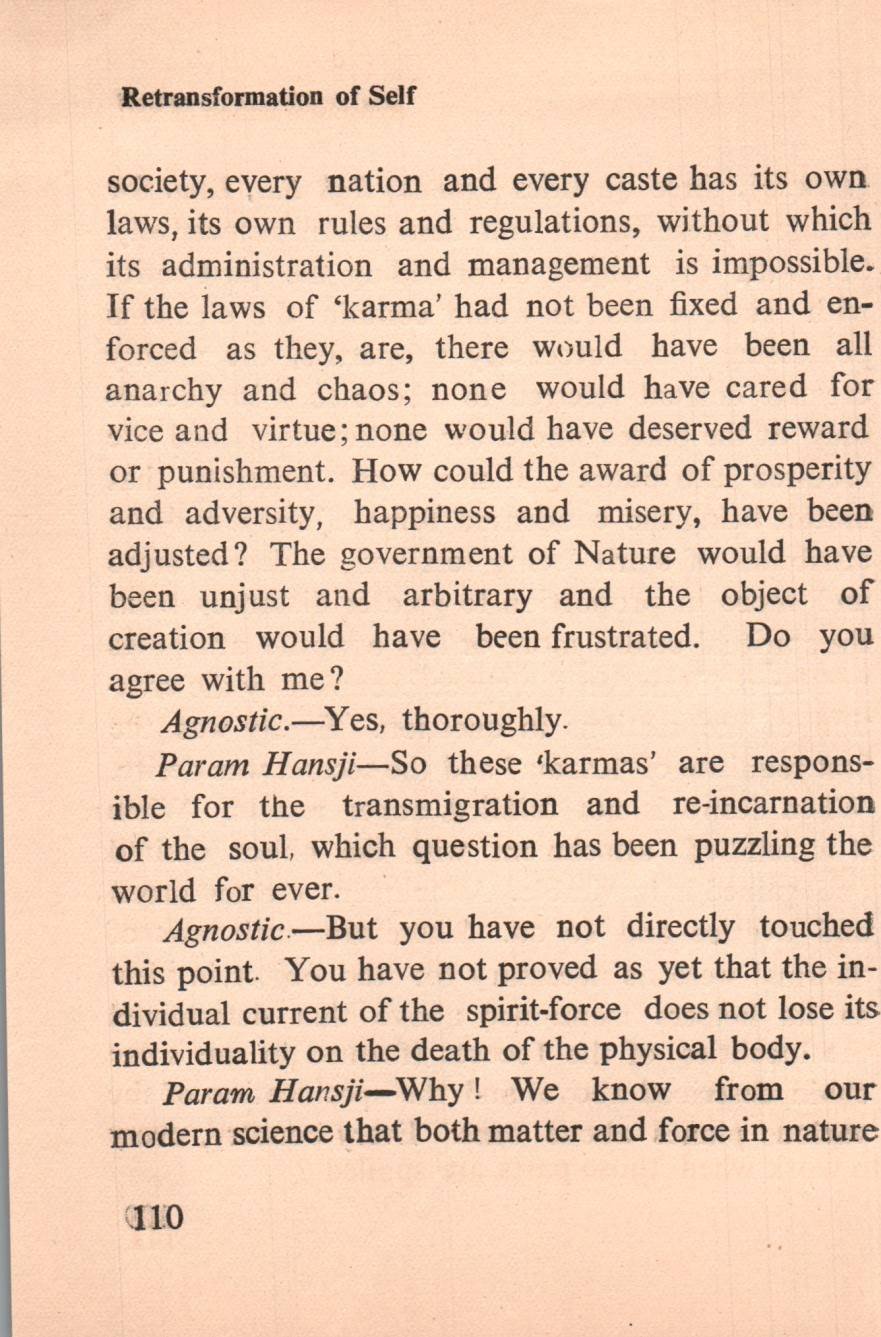 Retransformation of Self

society, every nation and every caste has its own laws, its own rules and regulations, without which its administration and management is impossible. If the laws of 'karma' had not been fixed and enforced as they, are, there would have been all anarchy and chaos; none would have cared for vice and virtue; none would have deserved reward or punishment. How could the award of prosperity and adversity, happiness and misery, have been adjusted? The government of Nature would have been unjust and arbitrary and the object of creation would have been frustrated. Do you agree with me?

Agnostic.—Yes, thoroughly.

Param Hansji—So these 'karmas' are responsible for the transmigration and re-incarnation of the soul, which question has been puzzling the world for ever.

Agnostic.—But you have not directly touched this point. You have not proved as yet that the individual current of the spirit-force does not lose its individuality on the death of the physical body.

Param Hansji—Why! We know from our modern science that both matter and force in nature

110